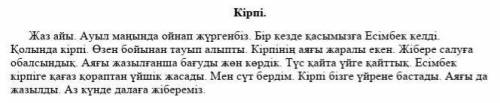 Кірпі.

Жаз айы. Ауыл маңында ойнап жүргенбіз. Бір кезде қасымызға Есімбек келді. Қолында кірпі. Өзен бойынан тауып алыпты. Кірпінің аяғы жаралы екен. Жібере салуға обалсындық. Аяғы жазылғанша бағуды жөн көрдік. Түс қайта үйге қайттық. Есімбек кірпіге қағаз қораптан үйшік жасады. Мен сүт бердім. Кірпі бізге үйрене бастады. Аяғы да жазылды. Аз күнде далаға жібереміз.